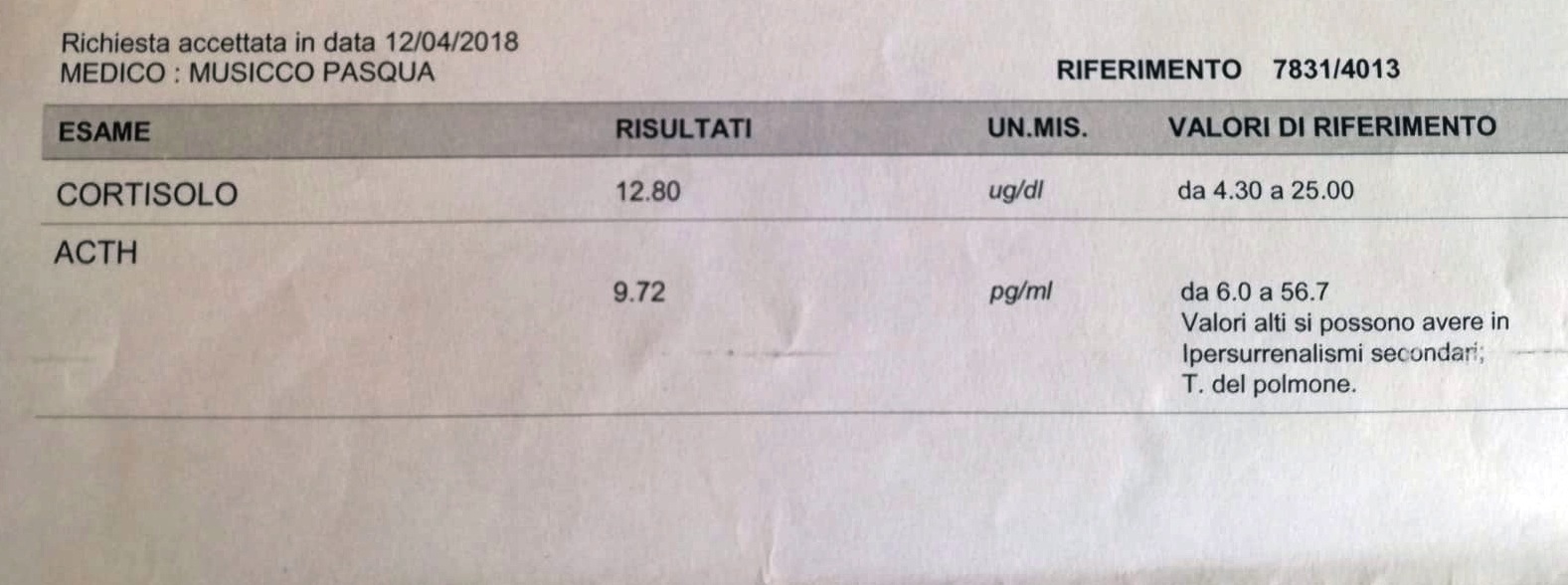 Richiesta accettata in data 12/04/2018
MEDICO : MUSICCO PASQUA

RIFERIMENTO 7831/4013

| ESAME | RISULTATI | UN.MIS. | VALORI DI RIFERIMENTO |
|---|---|---|---|
| CORTISOLO | 12.80 | ug/dl | da 4.30 a 25.00 |
| ACTH | 9.72 | pg/ml | da 6.0 a 56.7 Valori alti si possono avere in Ipersurrenalismi secondari; T. del polmone. |